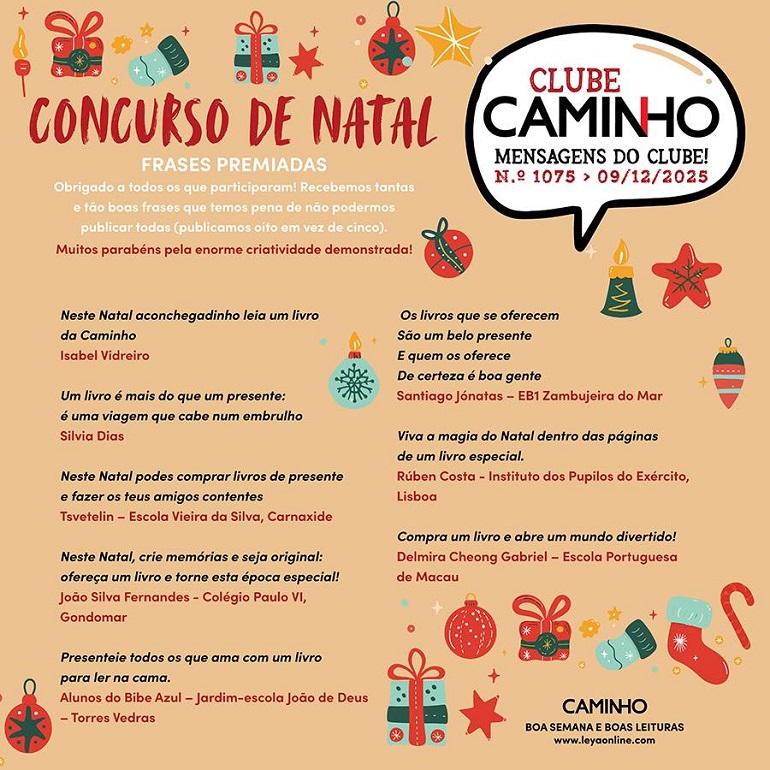 CONCURSO DE NATAL

FRASES PREMIADAS

Obrigado a todos os que participaram! Recebemos tantas e tão boas frases que temos pena de não podermos publicar todas (publicamos oito em vez de cinco).

Muitos parabéns pela enorme criatividade demonstrada!

CLUBE
CAMINHO
MENSAGENS DO CLUBE!
N.º 1075 > 09/12/2025

Neste Natal aconchegadinho leia um livro da Caminho
Isabel Vidreiro

Um livro é mais do que um presente: é uma viagem que cabe num embrulho
Silvia Dias

Neste Natal podes comprar livros de presente e fazer os teus amigos contentes
Tsvetelin – Escola Vieira da Silva, Carnaxide

Neste Natal, crie memórias e seja original: ofereça um livro e torne esta época especial!
João Silva Fernandes - Colégio Paulo VI, Gondomar

Presenteie todos os que ama com um livro para ler na cama.
Alunos do Bibe Azul – Jardim-escola João de Deus – Torres Vedras

Os livros que se oferecem
São um belo presente
E quem os oferece
De certeza é boa gente
Santiago Jónatas – EB1 Zambujeira do Mar

Viva a magia do Natal dentro das páginas de um livro especial.
Rúben Costa - Instituto dos Pupilos do Exército, Lisboa

Compra um livro e abre um mundo divertido!
Delmira Cheong Gabriel – Escola Portuguesa de Macau

CAMINHO
BOA SEMANA E BOAS LEITURAS
www.leyaonline.com